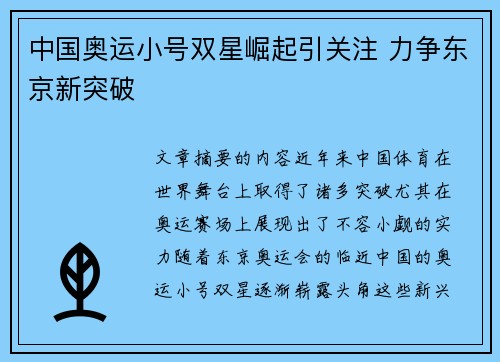 中国奥运小号双星崛起引关注 力争东京新突破

文章摘要的内容近年来中国体育在世界舞台上取得了诸多突破尤其在奥运赛场上展现出了不容小觑的实力随着东京奥运会的临近中国的奥运小号双星逐渐崭露头角这些新兴